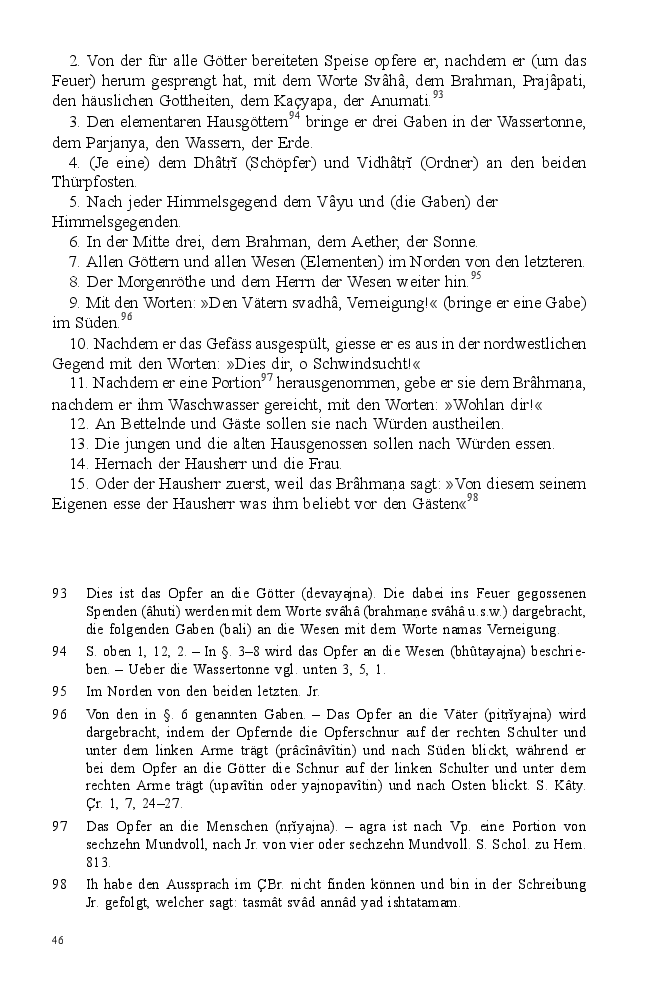 2. Von der für alle Götter bereiteten Speise opfere er, nachdem er (um das Feuer) herum gesprengt hat, mit dem Worte Svâhâ, dem Brahman, Prajâpati, den häuslichen Gottheiten, dem Kaçyapa, der Anumati.$^{93}$

3. Den elementaren Hausgöttern$^{94}$ bringe er drei Gaben in der Wassertonne, dem Parjanya, den Wassern, der Erde.

4. (Je eine) dem Dhâtrĭ (Schöpfer) und Vidhâtrĭ (Ordner) an den beiden Thürpfosten.

5. Nach jeder Himmelsgegend dem Vâyu und (die Gaben) der Himmelsgegenden.

6. In der Mitte drei, dem Brahman, dem Aether, der Sonne.

7. Allen Göttern und allen Wesen (Elementen) im Norden von den letzteren.

8. Der Morgenröthe und dem Herrn der Wesen weiter hin.$^{95}$

9. Mit den Worten: »Den Vätern svadhâ, Verneigung!« (bringe er eine Gabe) im Süden.$^{96}$

10. Nachdem er das Gefäss ausgespült, giesse er es aus in der nordwestlichen Gegend mit den Worten: »Dies dir, o Schwindsucht!«

11. Nachdem er eine Portion$^{97}$ herausgenommen, gebe er sie dem Brâhmana, nachdem er ihm Waschwasser gereicht, mit den Worten: »Wohlan dir!«

12. An Bettelnde und Gäste sollen sie nach Würden austheilen.

13. Die jungen und die alten Hausgenossen sollen nach Würden essen.

14. Hernach der Hausherr und die Frau.

15. Oder der Hausherr zuerst, weil das Brâhmana sagt: »Von diesem seinem Eigenen esse der Hausherr was ihm beliebt vor den Gästen«$^{98}$

93 Dies ist das Opfer an die Götter (devayajna). Die dabei ins Feuer gegossenen Spenden (âhuti) werden mit dem Worte svâhâ (brahmane svâhâ u.s.w.) dargebracht, die folgenden Gaben (bali) an die Wesen mit dem Worte namas Verneigung.

94 S. oben 1, 12, 2. – In §. 3–8 wird das Opfer an die Wesen (bhûtayajna) beschrieben. – Ueber die Wassertonne vgl. unten 3, 5, 1.

95 Im Norden von den beiden letzten. Jr.

96 Von den in §. 6 genannten Gaben. – Das Opfer an die Väter (pitrĭyajna) wird dargebracht, indem der Opfernde die Opferschnur auf der rechten Schulter und unter dem linken Arme trägt (prâcînâvîtin) und nach Süden blickt, während er bei dem Opfer an die Götter die Schnur auf der linken Schulter und unter dem rechten Arme trägt (upavîtin oder yajnopavîtin) und nach Osten blickt. S. Kâty. Çr. 1, 7, 24–27.

97 Das Opfer an die Menschen (nrĭyajna). – agra ist nach Vp. eine Portion von sechzehn Mundvoll, nach Jr. von vier oder sechzehn Mundvoll. S. Schol. zu Hem. 813.

98 Ih habe den Ausspruch im ÇBr. nicht finden können und bin in der Schreibung Jr. gefolgt, welcher sagt: tasmât svâd annâd yad ishtatamam.

46